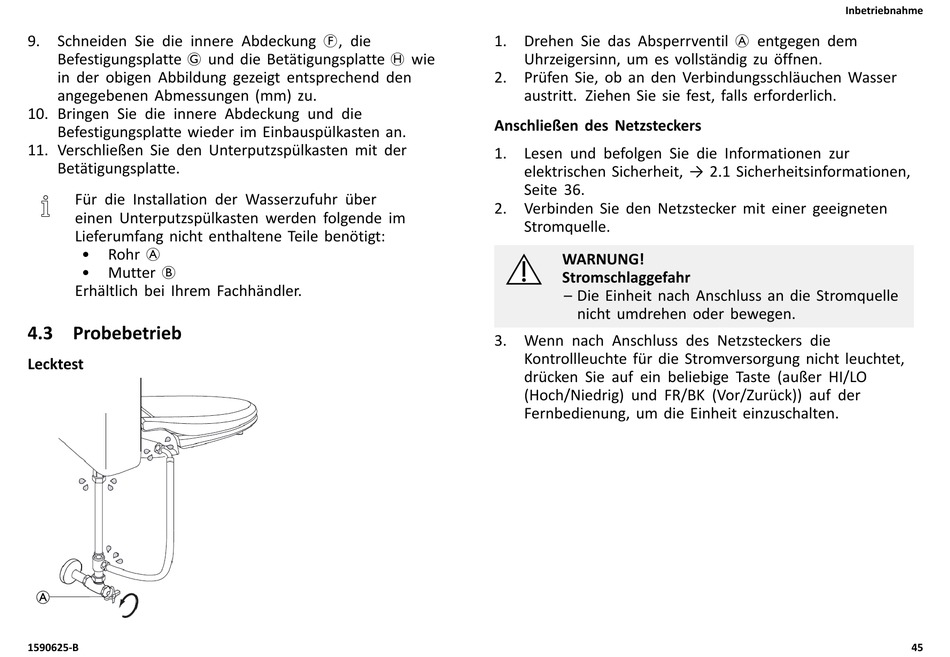 Inbetriebnahme

9. Schneiden Sie die innere Abdeckung Ⓕ, die Befestigungsplatte Ⓖ und die Betätigungsplatte Ⓗ wie in der obigen Abbildung gezeigt entsprechend den angegebenen Abmessungen (mm) zu.
10. Bringen Sie die innere Abdeckung und die Befestigungsplatte wieder im Einbauspülkasten an.
11. Verschließen Sie den Unterputzspülkasten mit der Betätigungsplatte.

Für die Installation der Wasserzufuhr über einen Unterputzspülkasten werden folgende im Lieferumfang nicht enthaltene Teile benötigt:
• Rohr Ⓐ
• Mutter Ⓑ
Erhältlich bei Ihrem Fachhändler.

4.3 Probebetrieb

Lecktest

Ⓐ

1. Drehen Sie das Absperrventil Ⓐ entgegen dem Uhrzeigersinn, um es vollständig zu öffnen.
2. Prüfen Sie, ob an den Verbindungsschläuchen Wasser austritt. Ziehen Sie sie fest, falls erforderlich.

Anschließen des Netzsteckers

1. Lesen und befolgen Sie die Informationen zur elektrischen Sicherheit, → 2.1 Sicherheitsinformationen, Seite 36.
2. Verbinden Sie den Netzstecker mit einer geeigneten Stromquelle.

WARNUNG!
Stromschlaggefahr
– Die Einheit nach Anschluss an die Stromquelle nicht umdrehen oder bewegen.

3. Wenn nach Anschluss des Netzsteckers die Kontrollleuchte für die Stromversorgung nicht leuchtet, drücken Sie auf ein beliebige Taste (außer HI/LO (Hoch/Niedrig) und FR/BK (Vor/Zurück)) auf der Fernbedienung, um die Einheit einzuschalten.

1590625-B

45